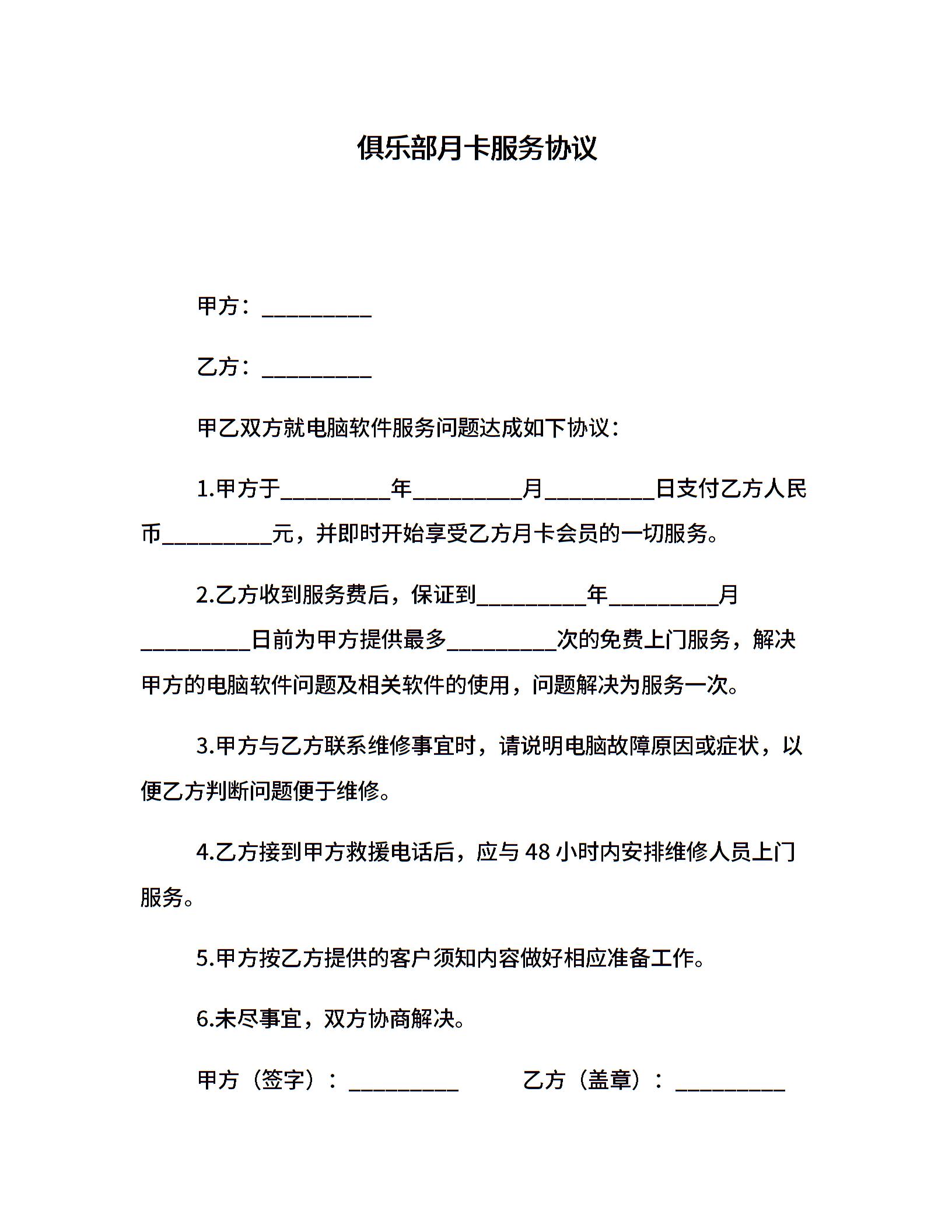 俱乐部月卡服务协议

甲方：__________

乙方：__________

甲乙双方就电脑软件服务问题达成如下协议：

1.甲方于__________年__________月__________日支付乙方人民币__________元，并即时开始享受乙方月卡会员的一切服务。

2.乙方收到服务费后，保证到__________年__________月__________日前为甲方提供最多__________次的免费上门服务，解决甲方的电脑软件问题及相关软件的使用，问题解决为服务一次。

3.甲方与乙方联系维修事宜时，请说明电脑故障原因或症状，以便乙方判断问题便于维修。

4.乙方接到甲方救援电话后，应与 48 小时内安排维修人员上门服务。

5.甲方按乙方提供的客户须知内容做好相应准备工作。

6.未尽事宜，双方协商解决。

甲方（签字）：__________ 乙方（盖章）：__________